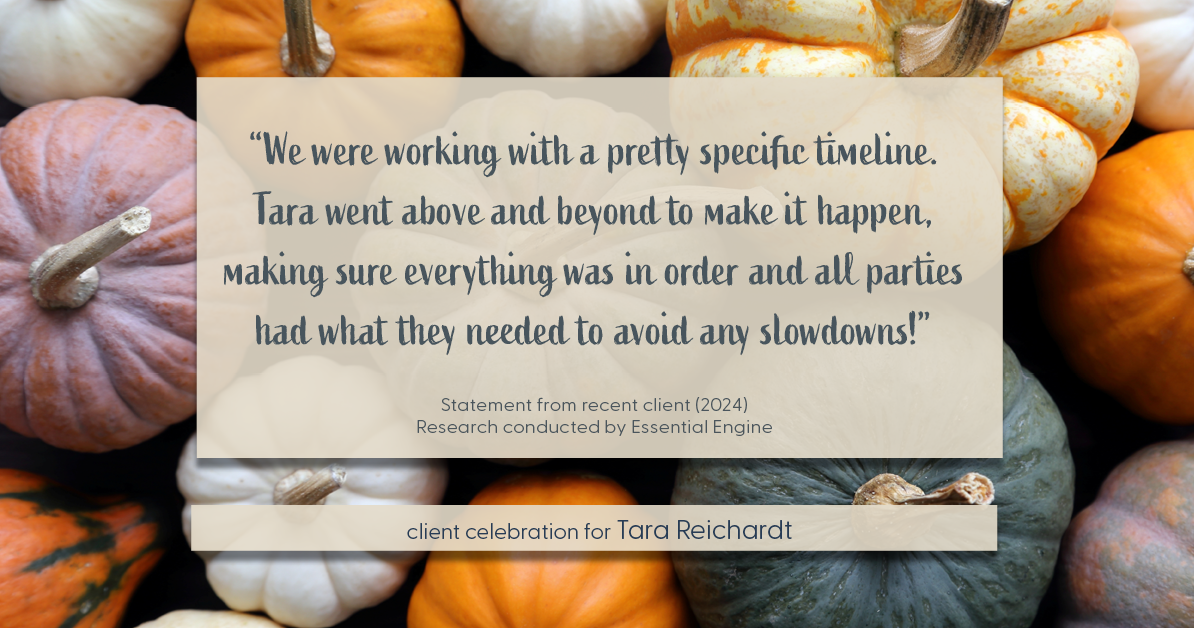 “We were working with a pretty specific timeline. Tara went above and beyond to make it happen, making sure everything was in order and all parties had what they needed to avoid any slowdowns!”

Statement from recent client (2024)
Research conducted by Essential Engine

client celebration for Tara Reichardt